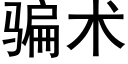 骗术